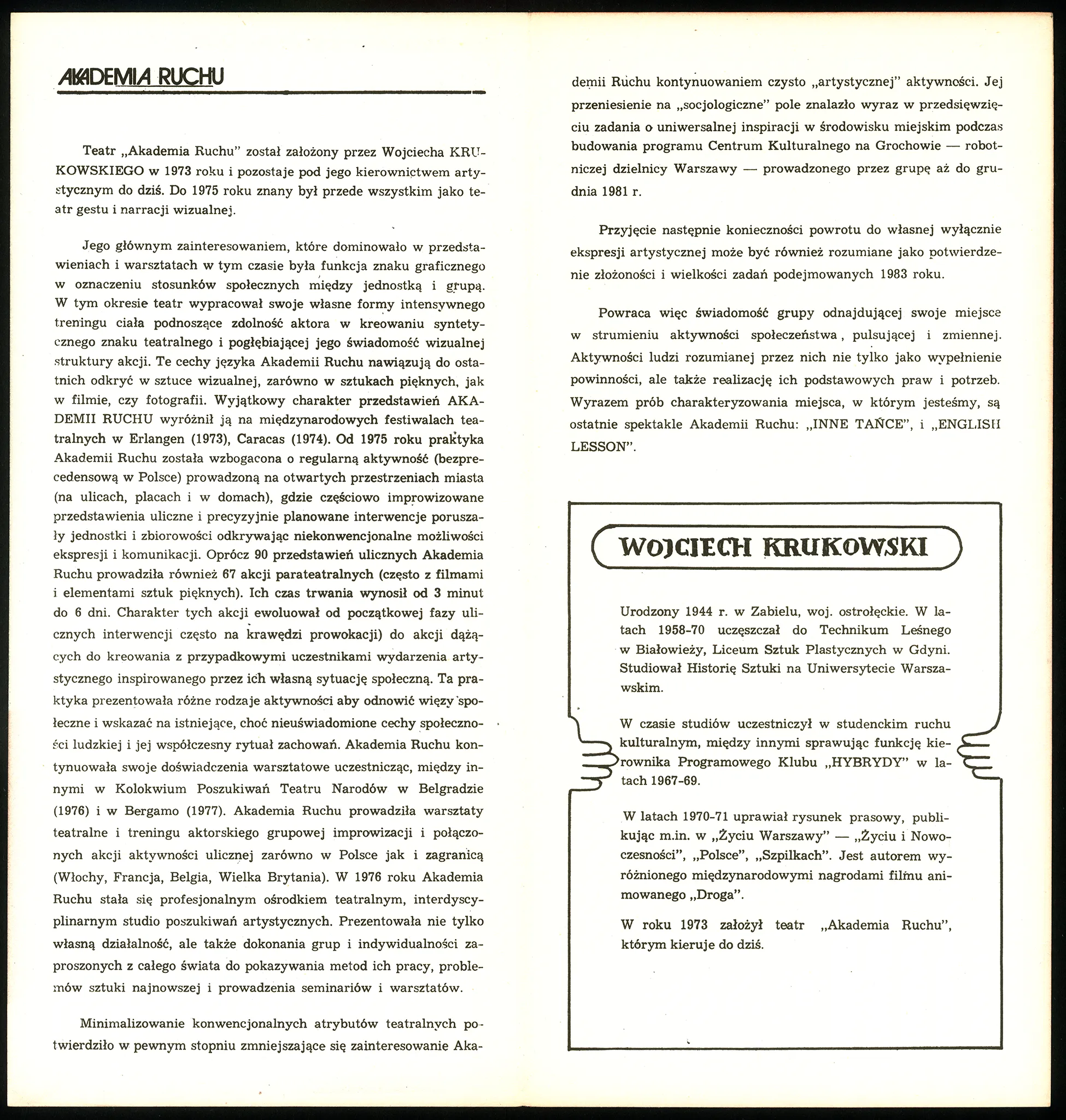 AKADEMIA RUCHU

Teatr „Akademia Ruchu" został założony przez Wojciecha KRUKOWSKIEGO w 1973 roku i pozostaje pod jego kierownictwem artystycznym do dziś. Do 1975 roku znany był przede wszystkim jako teatr gestu i narracji wizualnej.

Jego głównym zainteresowaniem, które dominowało w przedstawieniach i warsztatach w tym czasie była funkcja znaku graficznego w oznaczeniu stosunków społecznych między jednostką i grupą. W tym okresie teatr wypracował swoje własne formy intensywnego treningu ciała podnoszące zdolność aktora w kreowaniu syntetycznego znaku teatralnego i pogłębiającej jego świadomość wizualnej struktury akcji. Te cechy języka Akademii Ruchu nawiązują do ostatnich odkryć w sztuce wizualnej, zarówno w sztukach pięknych, jak w filmie, czy fotografii. Wyjątkowy charakter przedstawień AKADEMII RUCHU wyróżnił ją na międzynarodowych festiwalach teatralnych w Erlangen (1973), Caracas (1974). Od 1975 roku praktyka Akademii Ruchu została wzbogacona o regularną aktywność (bezprecedensową w Polsce) prowadzoną na otwartych przestrzeniach miasta (na ulicach, placach i w domach), gdzie częściowo improwizowane przedstawienia uliczne i precyzyjnie planowane interwencje poruszały jednostki i zbiorowości odkrywając niekonwencjonalne możliwości ekspresji i komunikacji. Oprócz 90 przedstawień ulicznych Akademia Ruchu prowadziła również 67 akcji parateatralnych (często z filmami i elementami sztuk pięknych). Ich czas trwania wynosił od 3 minut do 6 dni. Charakter tych akcji ewoluował od początkowej fazy ulicznych interwencji często na krawędzi prowokacji) do akcji dążących do kreowania z przypadkowymi uczestnikami wydarzenia artystycznego inspirowanego przez ich własną sytuację społeczną. Ta praktyka prezentowała różne rodzaje aktywności aby odnowić więzy społeczne i wskazać na istniejące, choć nieuświadomione cechy społeczności ludzkiej i jej współczesny rytuał zachowań. Akademia Ruchu kontynuowała swoje doświadczenia warsztatowe uczestnicząc, między innymi w Kolokwium Poszukiwań Teatru Narodów w Belgradzie (1976) i w Bergamo (1977). Akademia Ruchu prowadziła warsztaty teatralne i treningu aktorskiego grupowej improwizacji i połączonych akcji aktywności ulicznej zarówno w Polsce jak i zagranicą (Włochy, Francja, Belgia, Wielka Brytania). W 1976 roku Akademia Ruchu stała się profesjonalnym ośrodkiem teatralnym, interdyscyplinarnym studio poszukiwań artystycznych. Prezentowała nie tylko własną działalność, ale także dokonania grup i indywidualności zaproszonych z całego świata do pokazywania metod ich pracy, problemów sztuki najnowszej i prowadzenia seminariów i warsztatów.

Minimalizowanie konwencjonalnych atrybutów teatralnych potwierdziło w pewnym stopniu zmniejszające się zainteresowanie Akademii Ruchu kontynuowaniem czysto „artystycznej" aktywności. Jej przeniesienie na „socjologiczne" pole znalazło wyraz w przedsięwzięciu zadania o uniwersalnej inspiracji w środowisku miejskim podczas budowania programu Centrum Kulturalnego na Grochowie — robotniczej dzielnicy Warszawy — prowadzonego przez grupę aż do grudnia 1981 r.

Przyjęcie następnie konieczności powrotu do własnej wyłącznie ekspresji artystycznej może być również rozumiane jako potwierdzenie złożoności i wielkości zadań podejmowanych 1983 roku.

Powraca więc świadomość grupy odnajdującej swoje miejsce w strumieniu aktywności społeczeństwa, pulsującej i zmiennej. Aktywności ludzi rozumianej przez nich nie tylko jako wypełnienie powinności, ale także realizację ich podstawowych praw i potrzeb. Wyrazem prób charakteryzowania miejsca, w którym jesteśmy, są ostatnie spektakle Akademii Ruchu: „INNE TAŃCE", i „ENGLISH LESSON".

WOJCIECH KRUKOWSKI

Urodzony 1944 r. w Zabielu, woj. ostrołęckie. W latach 1958-70 uczęszczał do Technikum Leśnego w Białowieży, Liceum Sztuk Plastycznych w Gdyni. Studiował Historię Sztuki na Uniwersytecie Warszawskim.

W czasie studiów uczestniczył w studenckim ruchu kulturalnym, między innymi sprawując funkcję kierownika Programowego Klubu „HYBRYDY" w latach 1967-69.

W latach 1970-71 uprawiał rysunek prasowy, publikując m.in. w „Życiu Warszawy" — „Życiu i Nowoczesności", „Polsce", „Szpilkach". Jest autorem wyróżnionego międzynarodowymi nagrodami filmu animowanego „Droga".

W roku 1973 założył teatr „Akademia Ruchu", którym kieruje do dziś.